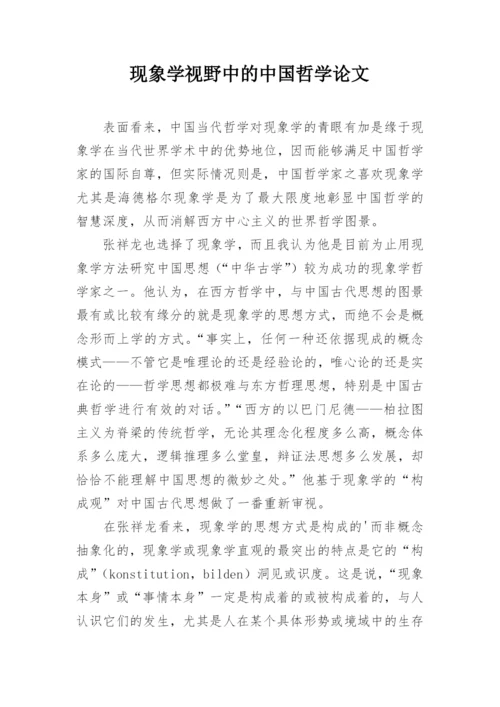 现象学视野中的中国哲学论文

表面看来，中国当代哲学对现象学的青眼有加是缘于现象学在当代世界学术中的优势地位，因而能够满足中国哲学家的国际自尊，但实际情况则是，中国哲学家之喜欢现象学尤其是海德格尔现象学是为了最大限度地彰显中国哲学的智慧深度，从而消解西方中心主义的世界哲学图景。

张祥龙也选择了现象学，而且我认为他是目前为止用现象学方法研究中国思想（“中华古学”）较为成功的现象学哲学家之一。他认为，在西方哲学中，与中国古代思想的图景最有或比较有缘分的就是现象学的思想方式，而绝不会是概念形而上学的方式。“事实上，任何一种还依据现成的概念模式——不管它是唯理论的还是经验论的，唯心论的还是实在论的——哲学思想都极难与东方哲理思想，特别是中国古典哲学进行有效的对话。”“西方的以巴门尼德——柏拉图主义为脊梁的传统哲学，无论其理念化程度多么高，概念体系多么庞大，逻辑推理多么堂皇，辩证法思想多么发展，却恰恰不能理解中国思想的微妙之处。”他基于现象学的“构成观”对中国古代思想做了一番重新审视。

在张祥龙看来，现象学的思想方式是构成的'而非概念抽象化的，现象学或现象学直观的最突出的特点是它的“构成”（konstitution，bilden）洞见或识度。这是说，“现象本身”或“事情本身”一定是构成着的或被构成着的，与人认识它们的发生，尤其是人在某个具体形势或境域中的生存